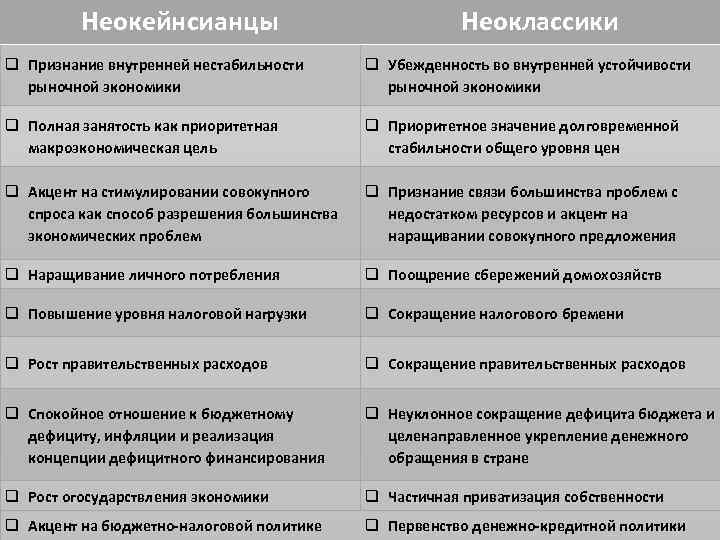 | Неокейнсианцы | Неоклассики |
|---|---|
| ❑ Признание внутренней нестабильности рыночной экономики | ❑ Убежденность во внутренней устойчивости рыночной экономики |
| ❑ Полная занятость как приоритетная макроэкономическая цель | ❑ Приоритетное значение долговременной стабильности общего уровня цен |
| ❑ Акцент на стимулировании совокупного спроса как способ разрешения большинства экономических проблем | ❑ Признание связи большинства проблем с недостатком ресурсов и акцент на наращивании совокупного предложения |
| ❑ Наращивание личного потребления | ❑ Поощрение сбережений домохозяйств |
| ❑ Повышение уровня налоговой нагрузки | ❑ Сокращение налогового бремени |
| ❑ Рост правительственных расходов | ❑ Сокращение правительственных расходов |
| ❑ Спокойное отношение к бюджетному дефициту, инфляции и реализация концепции дефицитного финансирования | ❑ Неуклонное сокращение дефицита бюджета и целенаправленное укрепление денежного обращения в стране |
| ❑ Рост огосударствления экономики | ❑ Частичная приватизация собственности |
| ❑ Акцент на бюджетно-налоговой политике | ❑ Первенство денежно-кредитной политики |